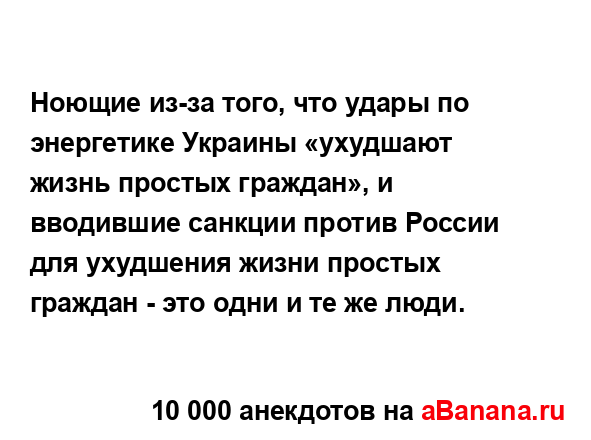 Ноющие из-за того, что удары по энергетике Украины «ухудшают жизнь простых граждан», и вводившие санкции против России для ухудшения жизни простых граждан - это одни и те же люди.

10 000 анекдотов на aBanana.ru